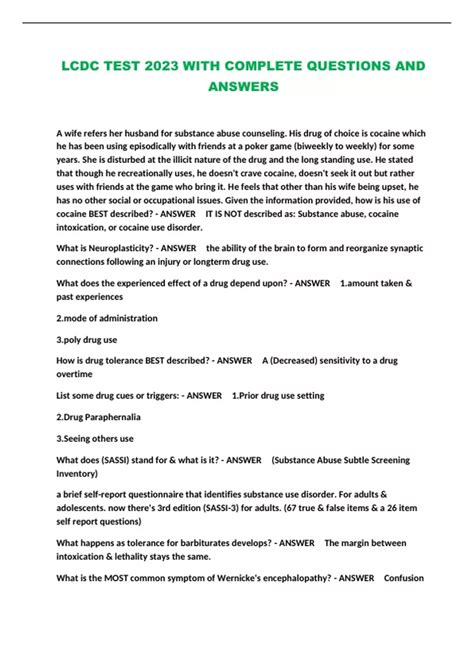 LCDC TEST 2023 WITH COMPLETE QUESTIONS AND ANSWERS

A wife refers her husband for substance abuse counseling. His drug of choice is cocaine which he has been using episodically with friends at a poker game (biweekly to weekly) for some years. She is disturbed at the illicit nature of the drug and the long standing use. He stated that though he recreationally uses, he doesn't crave cocaine, doesn't seek it out but rather uses with friends at the game who bring it. He feels that other than his wife being upset, he has no other social or occupational issues. Given the information provided, how is his use of cocaine BEST described? - ANSWER IT IS NOT described as: Substance abuse, cocaine intoxication, or cocaine use disorder.

What is Neuroplasticity? - ANSWER the ability of the brain to form and reorganize synaptic connections following an injury or longterm drug use.

What does the experienced effect of a drug depend upon? - ANSWER 1.amount taken & past experiences

2.mode of administration

3.poly drug use

How is drug tolerance BEST described? - ANSWER A (Decreased) sensitivity to a drug overtime

List some drug cues or triggers: - ANSWER 1.Prior drug use setting

2.Drug Paraphernalia

3.Seeing others use

What does (SASSI) stand for & what is it? - ANSWER (Substance Abuse Subtle Screening Inventory)

a brief self-report questionnaire that identifies substance use disorder. For adults & adolescents. now there's 3rd edition (SASSI-3) for adults. (67 true & false items & a 26 item self report questions)

What happens as tolerance for barbiturates develops? - ANSWER The margin between intoxication & lethality stays the same.

What is the MOST common symptom of Wernicke's encephalopathy? - ANSWER Confusion